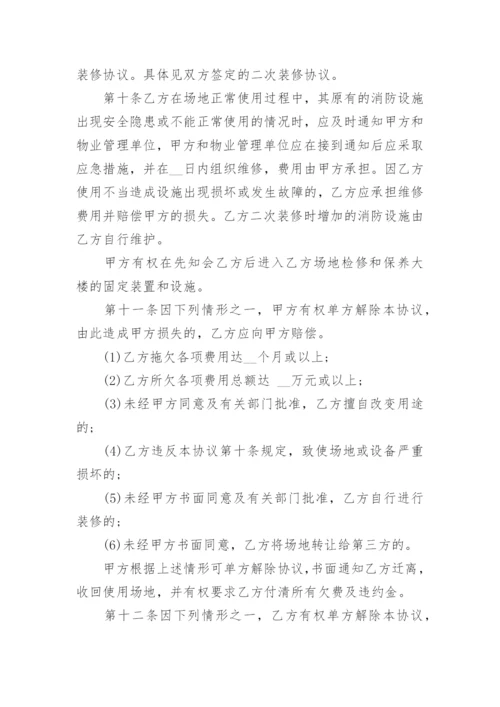 装修协议。具体见双方签定的二次装修协议。

第十条乙方在场地正常使用过程中，其原有的消防设施出现安全隐患或不能正常使用的情况时，应及时通知甲方和物业管理单位，甲方和物业管理单位应在接到通知后应采取应急措施，并在__日内组织维修，费用由甲方承担。因乙方使用不当造成设施出现损坏或发生故障的，乙方应承担维修费用并赔偿甲方的损失。乙方二次装修时增加的消防设施由乙方自行维护。

甲方有权在先知会乙方后进入乙方场地检修和保养大楼的固定装置和设施。

第十一条因下列情形之一，甲方有权单方解除本协议，由此造成甲方损失的，乙方应向甲方赔偿。

(1)乙方拖欠各项费用达__个月或以上；

(2)乙方所欠各项费用总额达 __万元或以上；

(3)未经甲方同意及有关部门批准，乙方擅自改变用途的；

(4)乙方违反本协议第十条规定，致使场地或设备严重损坏的；

(5)未经甲方书面同意及有关部门批准，乙方自行进行装修的；

(6)未经甲方书面同意，乙方将场地转让给第三方的。

甲方根据上述情形可单方解除协议，书面通知乙方迁离，收回使用场地，并有权要求乙方付清所有欠费及违约金。

第十二条因下列情形之一，乙方有权单方解除本协议，